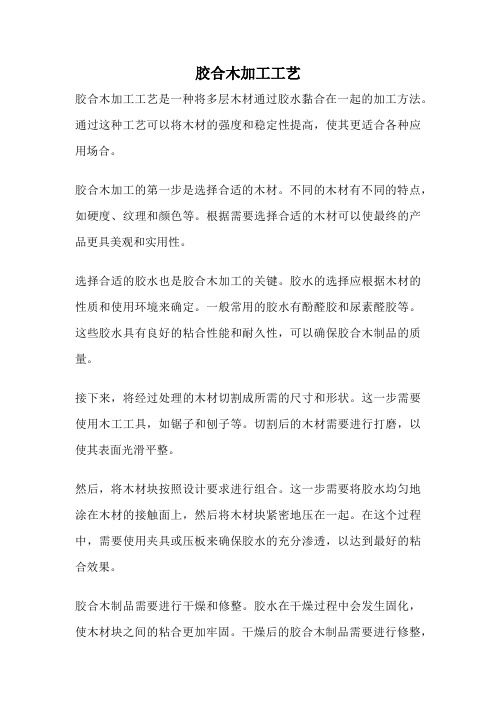 胶合木加工工艺

胶合木加工工艺是一种将多层木材通过胶水黏合在一起的加工方法。通过这种工艺可以将木材的强度和稳定性提高，使其更适合各种应用场合。

胶合木加工的第一步是选择合适的木材。不同的木材有不同的特点，如硬度、纹理和颜色等。根据需要选择合适的木材可以使最终的产品更具美观和实用性。

选择合适的胶水也是胶合木加工的关键。胶水的选择应根据木材的性质和使用环境来确定。一般常用的胶水有酚醛胶和尿素醛胶等。这些胶水具有良好的粘合性能和耐久性，可以确保胶合木制品的质量。

接下来，将经过处理的木材切割成所需的尺寸和形状。这一步需要使用木工工具，如锯子和刨子等。切割后的木材需要进行打磨，以使其表面光滑平整。

然后，将木材块按照设计要求进行组合。这一步需要将胶水均匀地涂在木材的接触面上，然后将木材块紧密地压在一起。在这个过程中，需要使用夹具或压板来确保胶水的充分渗透，以达到最好的粘合效果。

胶合木制品需要进行干燥和修整。胶水在干燥过程中会发生固化，使木材块之间的粘合更加牢固。干燥后的胶合木制品需要进行修整，